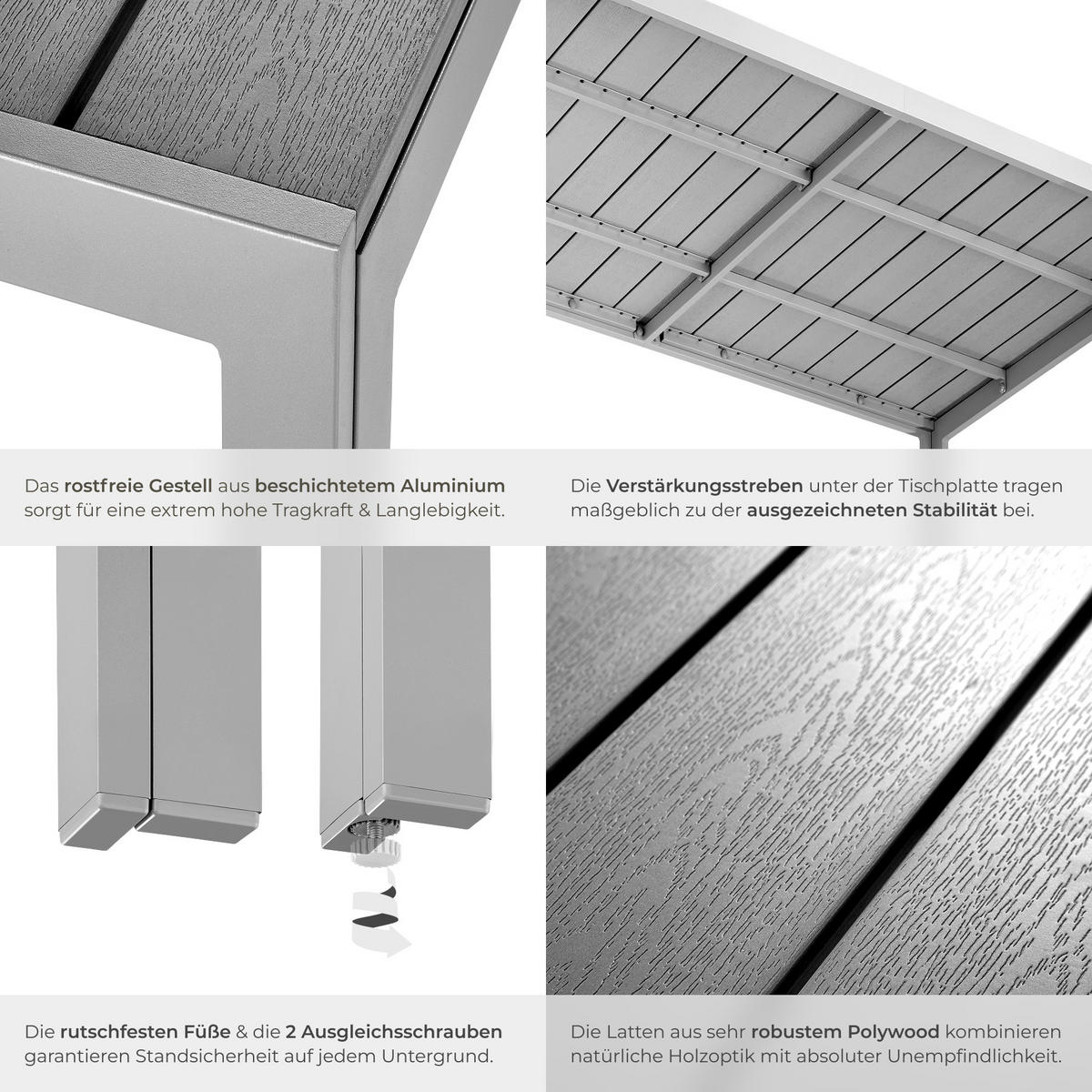 Das rostfreie Gestell aus beschichtetem Aluminium sorgt für eine extrem hohe Tragkraft & Langlebigkeit.

Die Verstärkungsstreben unter der Tischplatte tragen maßgeblich zu der ausgezeichneten Stabilität bei.

Die rutschfesten Füße & die 2 Ausgleichsschrauben garantieren Standsicherheit auf jedem Untergrund.

Die Latten aus sehr robustem Polywood kombinieren natürliche Holzoptik mit absoluter Unempfindlichkeit.